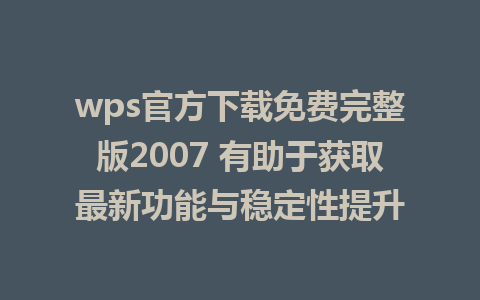 wps官方下载免费完整版2007 有助于获取最新功能与稳定性提升